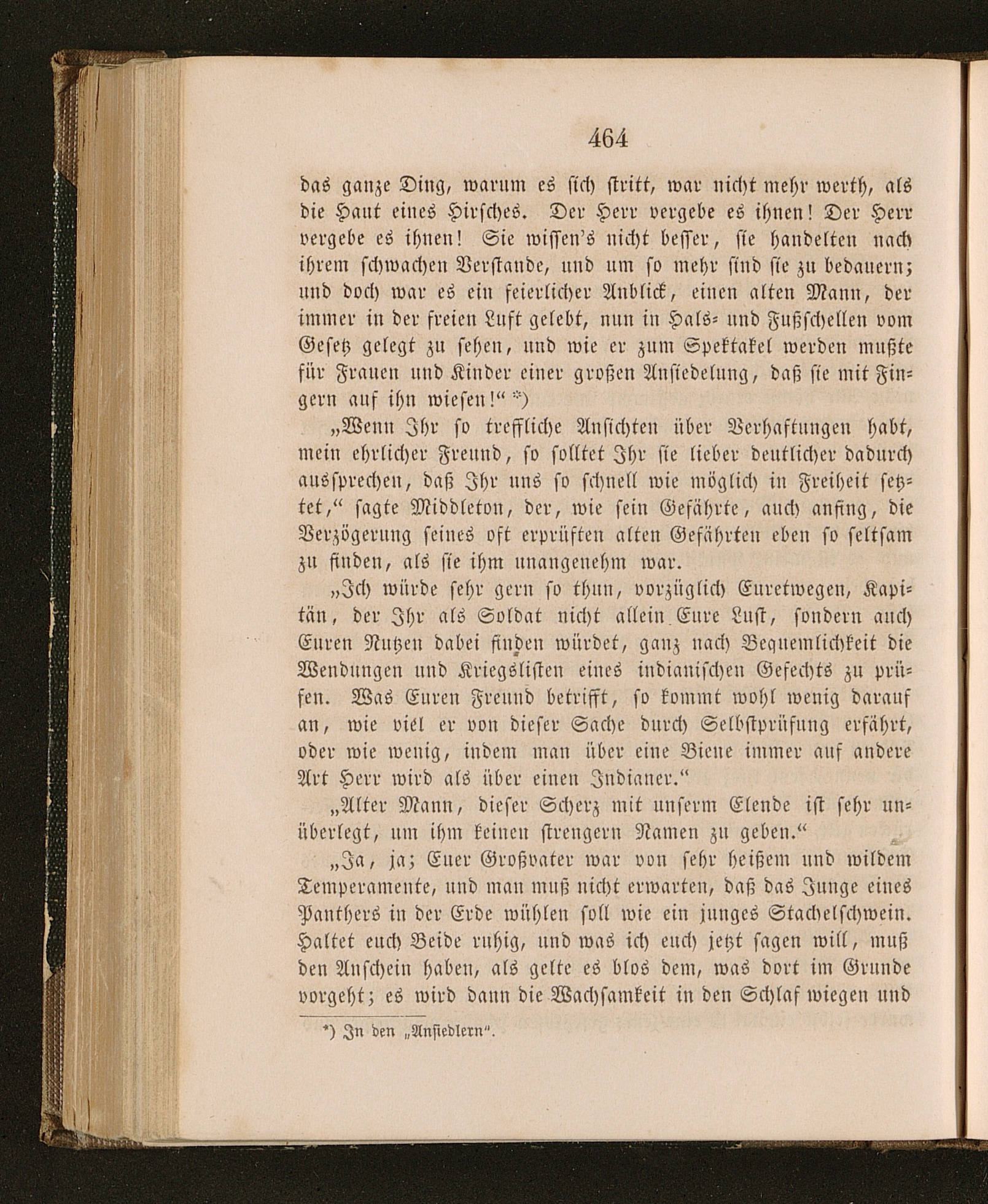 464

das ganze Ding, warum es sich stritt, war nicht mehr werth, als die Haut eines Hirsches. Der Herr vergebe es ihnen! Der Herr vergebe es ihnen! Sie wissen's nicht besser, sie handelten nach ihrem schwachen Verstande, und um so mehr sind sie zu bedauern; und doch war es ein feierlicher Anblick, einen alten Mann, der immer in der freien Luft gelebt, nun in Hals- und Fußschellen vom Gesetz gelegt zu sehen, und wie er zum Spektakel werden mußte für Frauen und Kinder einer großen Ansiedelung, daß sie mit Fingern auf ihn wiesen!" *)

„Wenn Ihr so treffliche Ansichten über Verhaftungen habt, mein ehrlicher Freund, so solltet Ihr sie lieber deutlicher dadurch aussprechen, daß Ihr uns so schnell wie möglich in Freiheit setztet," sagte Middleton, der, wie sein Gefährte, auch anfing, die Verzögerung seines oft erprüften alten Gefährten eben so seltsam zu finden, als sie ihm unangenehm war.

„Ich würde sehr gern so thun, vorzüglich Euretwegen, Kapitän, der Ihr als Soldat nicht allein Eure Lust, sondern auch Euren Nutzen dabei finden würdet, ganz nach Bequemlichkeit die Wendungen und Kriegslisten eines indianischen Gefechts zu prüfen. Was Euren Freund betrifft, so kommt wohl wenig darauf an, wie viel er von dieser Sache durch Selbstprüfung erfährt, oder wie wenig, indem man über eine Biene immer auf andere Art Herr wird als über einen Indianer."

„Alter Mann, dieser Scherz mit unserm Elende ist sehr unüberlegt, um ihm keinen strengern Namen zu geben."

„Ja, ja; Euer Großvater war von sehr heißem und wildem Temperamente, und man muß nicht erwarten, daß das Junge eines Panthers in der Erde wühlen soll wie ein junges Stachelschwein. Haltet euch Beide ruhig, und was ich euch jetzt sagen will, muß den Anschein haben, als gelte es blos dem, was dort im Grunde vorgeht; es wird dann die Wachsamkeit in den Schlaf wiegen und

*) In den „Ansiedlern".